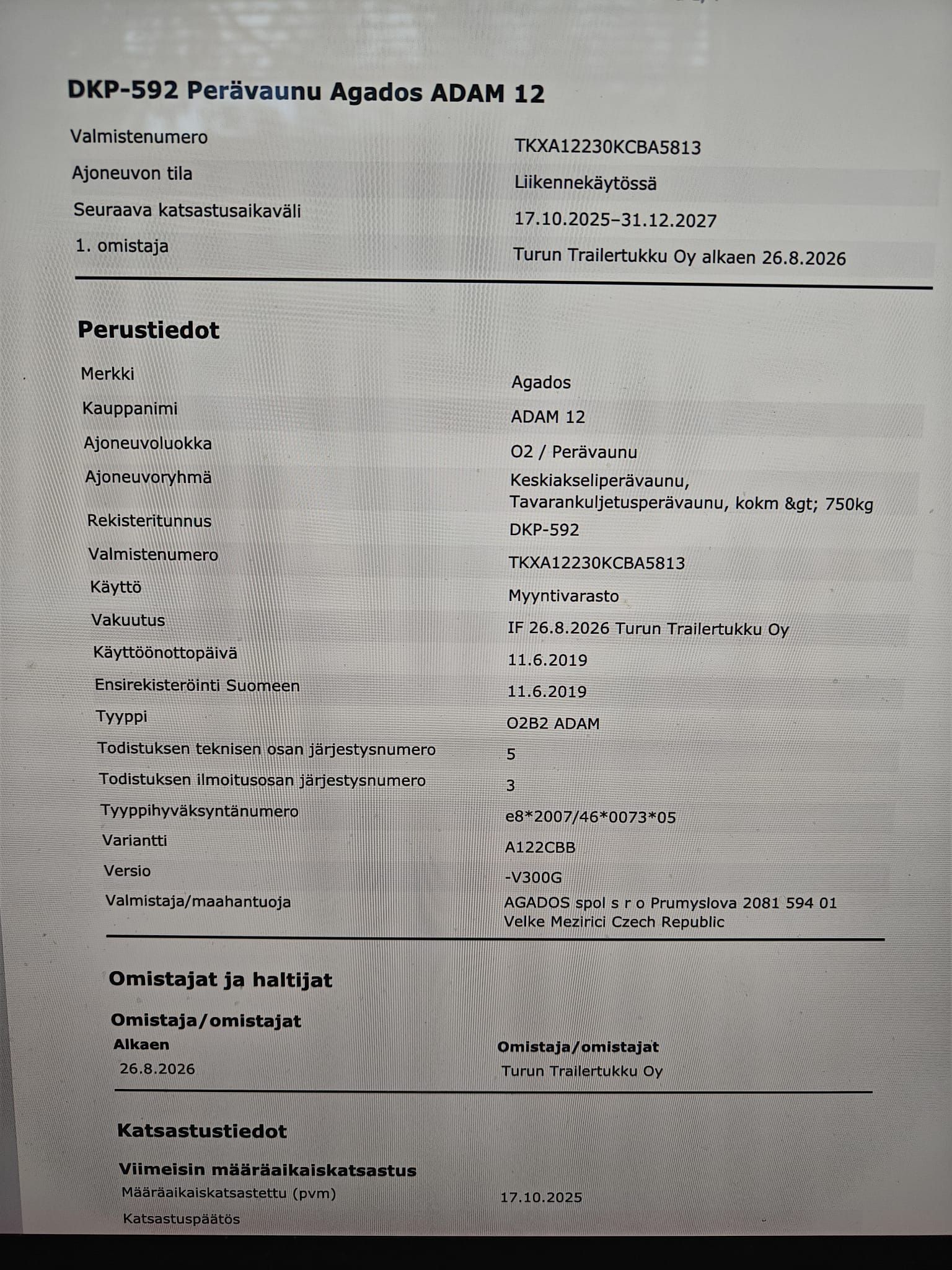 DKP-592 Perävaunu Agados ADAM 12

| | |
|---|---|
| Valmistenumero | TKXA12230KCBA5813 |
| Ajoneuvon tila | Liikennekäytössä |
| Seuraava katsastusaikaväli | 17.10.2025–31.12.2027 |
| 1. omistaja | Turun Trailertukku Oy alkaen 26.8.2026 |

Perustiedot

| | |
|---|---|
| Merkki | Agados |
| Kauppanimi | ADAM 12 |
| Ajoneuvoluokka | O2 / Perävaunu |
| Ajoneuvoryhmä | Keskiakseliperävaunu, Tavarankuljetusperävaunu, kokm &gt; 750kg |
| Rekisteritunnus | DKP-592 |
| Valmistenumero | TKXA12230KCBA5813 |
| Käyttö | Myyntivarasto |
| Vakuutus | IF 26.8.2026 Turun Trailertukku Oy |
| Käyttöönottopäivä | 11.6.2019 |
| Ensirekisteröinti Suomeen | 11.6.2019 |
| Tyyppi | O2B2 ADAM |
| Todistuksen teknisen osan järjestysnumero | 5 |
| Todistuksen ilmoitusosan järjestysnumero | 3 |
| Tyyppihyväksyntänumero | e8*2007/46*0073*05 |
| Variantti | A122CBB |
| Versio | -V300G |
| Valmistaja/maahantuoja | AGADOS spol s r o Prumyslova 2081 594 01 Velke Mezirici Czech Republic |

Omistajat ja haltijat

Omistaja/omistajat

| Alkaen | Omistaja/omistajat |
|---|---|
| 26.8.2026 | Turun Trailertukku Oy |

Katsastustiedot

Viimeisin määräaikaiskatsastus

| | |
|---|---|
| Määräaikaiskatsastettu (pvm) | 17.10.2025 |
| Katsastuspäätös | |